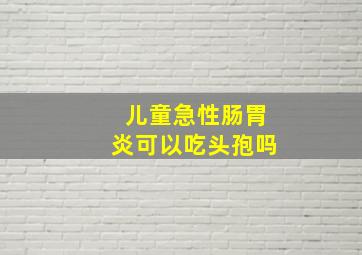 儿童急性肠胃炎可以吃头孢吗